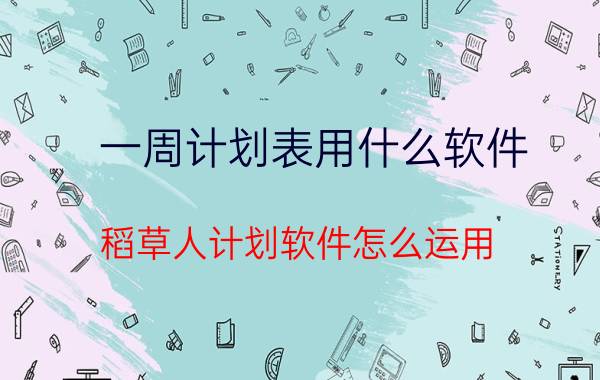 一周计划表用什么软件

稻草人计划软件怎么运用

STATIONERY